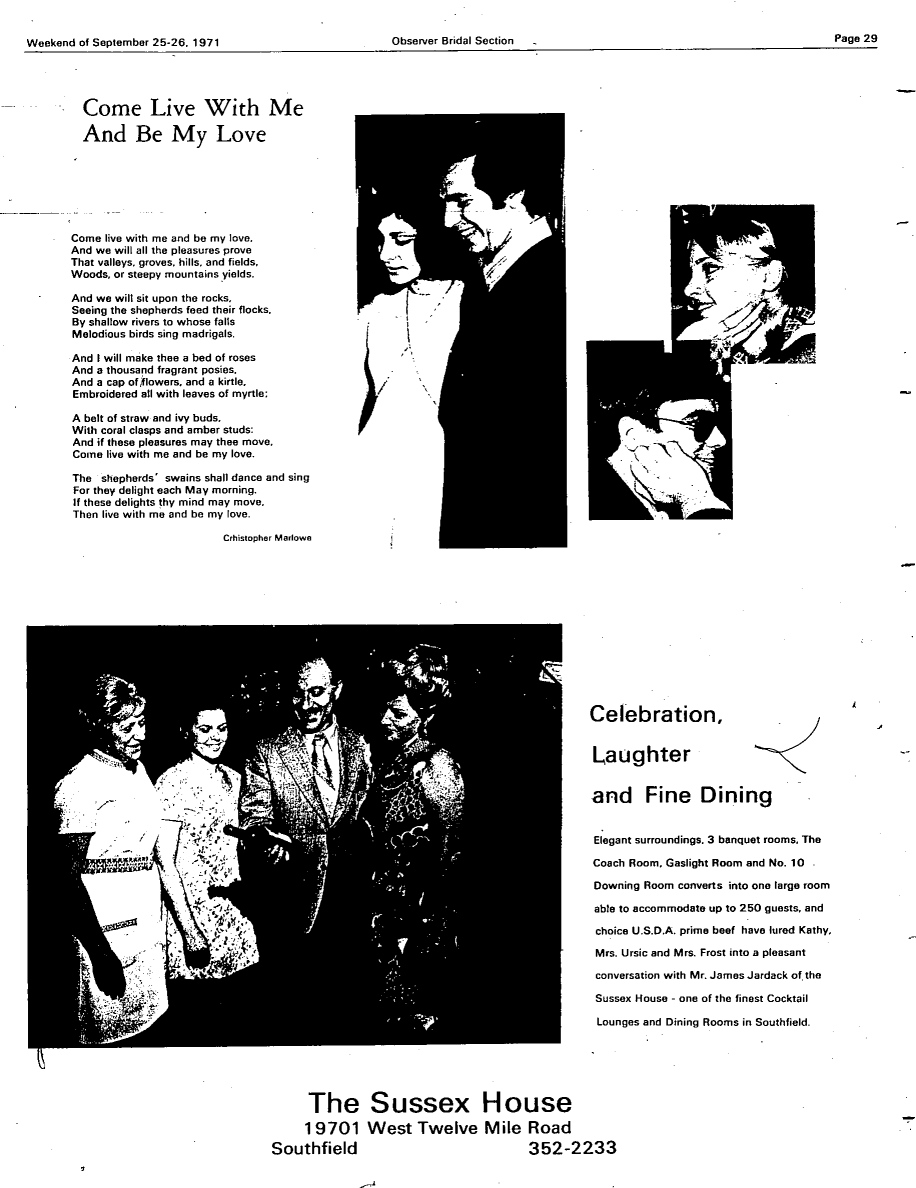 Weekend of September 25-26, 1971

Observer Bridal Section

Page 29

Come Live With Me And Be My Love

Come live with me and be my love,
And we will all the pleasures prove
That valleys, groves, hills, and fields,
Woods, or steepy mountains yields.

And we will sit upon the rocks,
Seeing the shepherds feed their flocks,
By shallow rivers to whose falls
Melodious birds sing madrigals.

And I will make thee a bed of roses
And a thousand fragrant posies,
And a cap of flowers, and a kirtle,
Embroidered all with leaves of myrtle;

A belt of straw and ivy buds,
With coral clasps and amber studs:
And if these pleasures may thee move,
Come live with me and be my love.

The shepherds' swains shall dance and sing
For they delight each May morning.
If these delights thy mind may move,
Then live with me and be my love.

Crhistopher Marlowe

Celebration,
Laughter
and Fine Dining

Elegant surroundings, 3 banquet rooms, The Coach Room, Gaslight Room and No. 10 Downing Room converts into one large room able to accommodate up to 250 guests, and choice U.S.D.A. prime beef have lured Kathy, Mrs. Ursic and Mrs. Frost into a pleasant conversation with Mr. James Jardack of the Sussex House - one of the finest Cocktail Lounges and Dining Rooms in Southfield.

The Sussex House
19701 West Twelve Mile Road
Southfield 352-2233